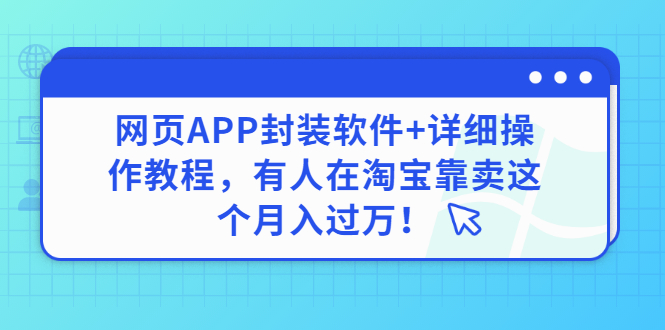 网页APP封装软件+详细操作教程，有人在淘宝靠卖这个月入过万！